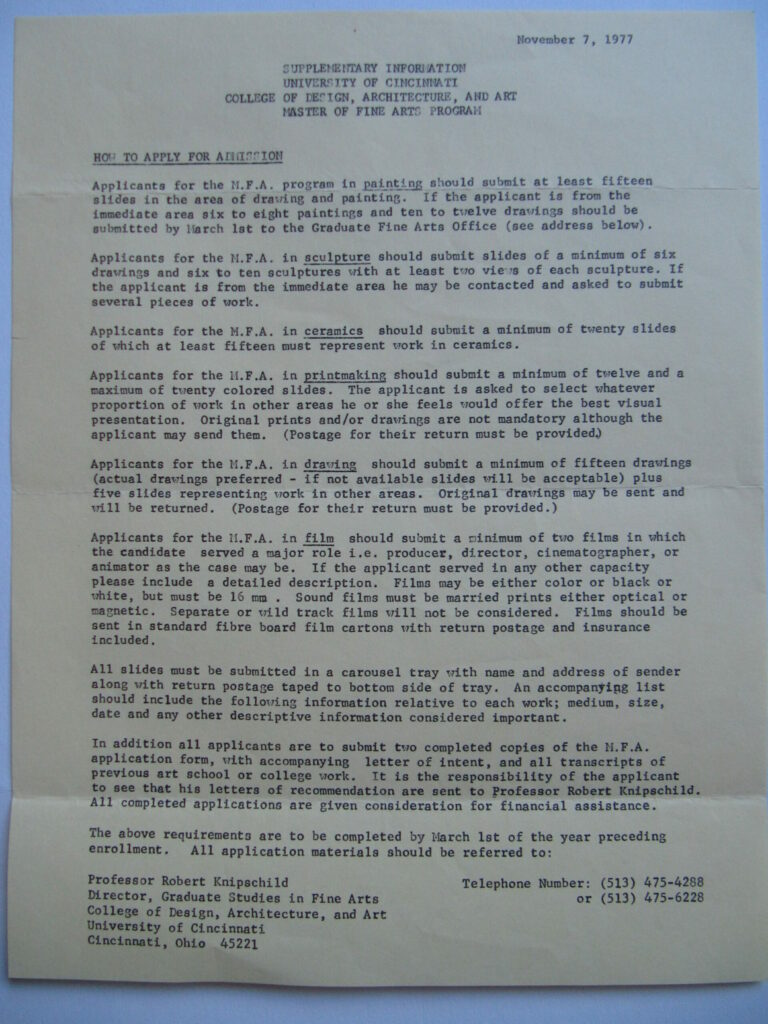 November 7, 1977

SUPPLEMENTARY INFORMATION
UNIVERSITY OF CINCINNATI
COLLEGE OF DESIGN, ARCHITECTURE, AND ART
MASTER OF FINE ARTS PROGRAM

HOW TO APPLY FOR ADMISSION

Applicants for the M.F.A. program in painting should submit at least fifteen slides in the area of drawing and painting. If the applicant is from the immediate area six to eight paintings and ten to twelve drawings should be submitted by March 1st to the Graduate Fine Arts Office (see address below).

Applicants for the M.F.A. in sculpture should submit slides of a minimum of six drawings and six to ten sculptures with at least two views of each sculpture. If the applicant is from the immediate area he may be contacted and asked to submit several pieces of work.

Applicants for the M.F.A. in ceramics should submit a minimum of twenty slides of which at least fifteen must represent work in ceramics.

Applicants for the M.F.A. in printmaking should submit a minimum of twelve and a maximum of twenty colored slides. The applicant is asked to select whatever proportion of work in other areas he or she feels would offer the best visual presentation. Original prints and/or drawings are not mandatory although the applicant may send them. (Postage for their return must be provided.)

Applicants for the M.F.A. in drawing should submit a minimum of fifteen drawings (actual drawings preferred - if not available slides will be acceptable) plus five slides representing work in other areas. Original drawings may be sent and will be returned. (Postage for their return must be provided.)

Applicants for the M.F.A. in film should submit a minimum of two films in which the candidate served a major role i.e. producer, director, cinematographer, or animator as the case may be. If the applicant served in any other capacity please include a detailed description. Films may be either color or black or white, but must be 16 mm . Sound films must be married prints either optical or magnetic. Separate or wild track films will not be considered. Films should be sent in standard fibre board film cartons with return postage and insurance included.

All slides must be submitted in a carousel tray with name and address of sender along with return postage taped to bottom side of tray. An accompanying list should include the following information relative to each work; medium, size, date and any other descriptive information considered important.

In addition all applicants are to submit two completed copies of the M.F.A. application form, with accompanying letter of intent, and all transcripts of previous art school or college work. It is the responsibility of the applicant to see that his letters of recommendation are sent to Professor Robert Knipschild. All completed applications are given consideration for financial assistance.

The above requirements are to be completed by March 1st of the year preceding enrollment. All application materials should be referred to:

Professor Robert Knipschild
Director, Graduate Studies in Fine Arts
College of Design, Architecture, and Art
University of Cincinnati
Cincinnati, Ohio 45221

Telephone Number: (513) 475-4288
or (513) 475-6228